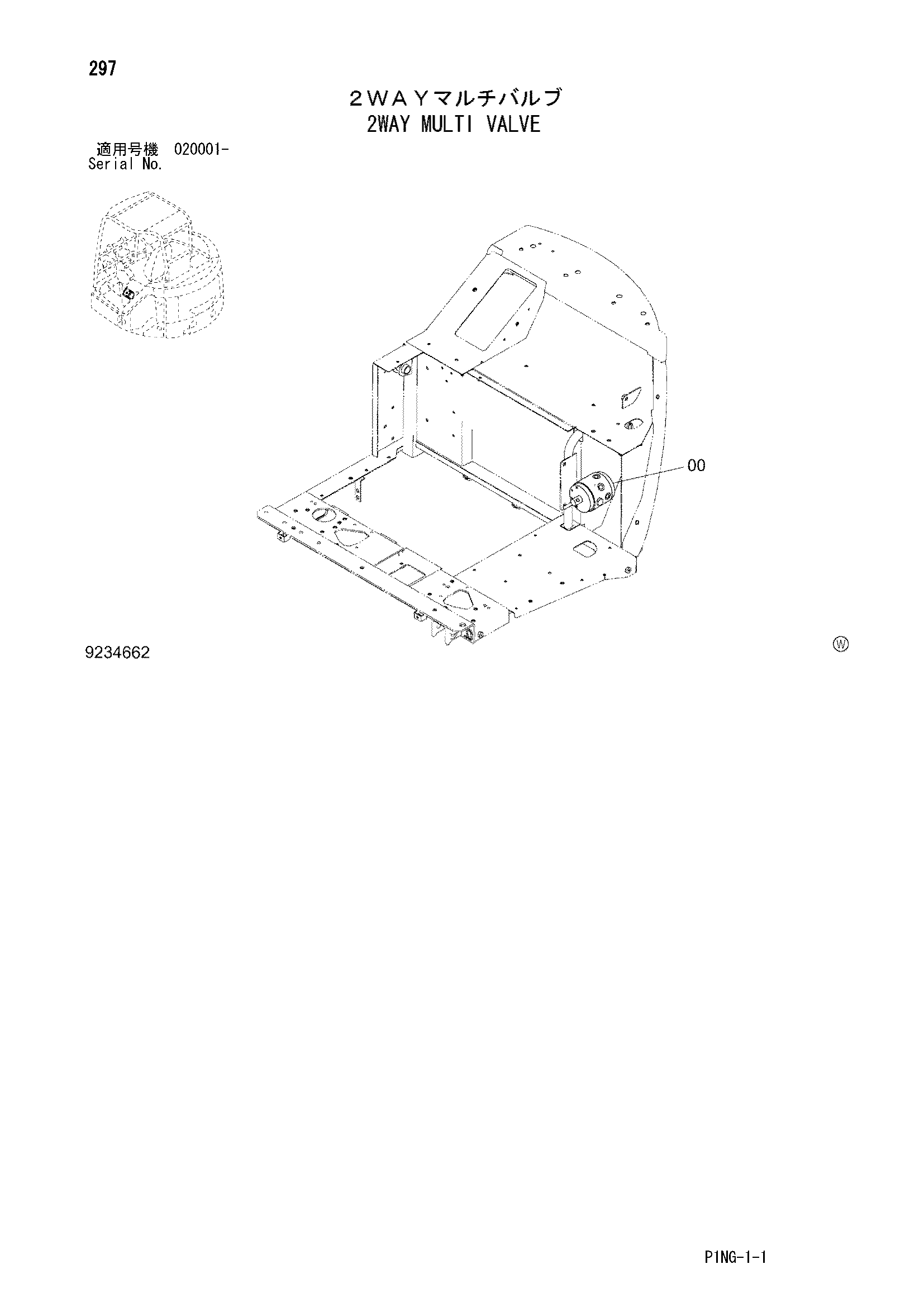 297

２ＷＡＹマルチバルブ
2WAY MULTI VALVE

適用号機 020001-
Serial No.

00

9234662

Ⓦ

P1NG-1-1